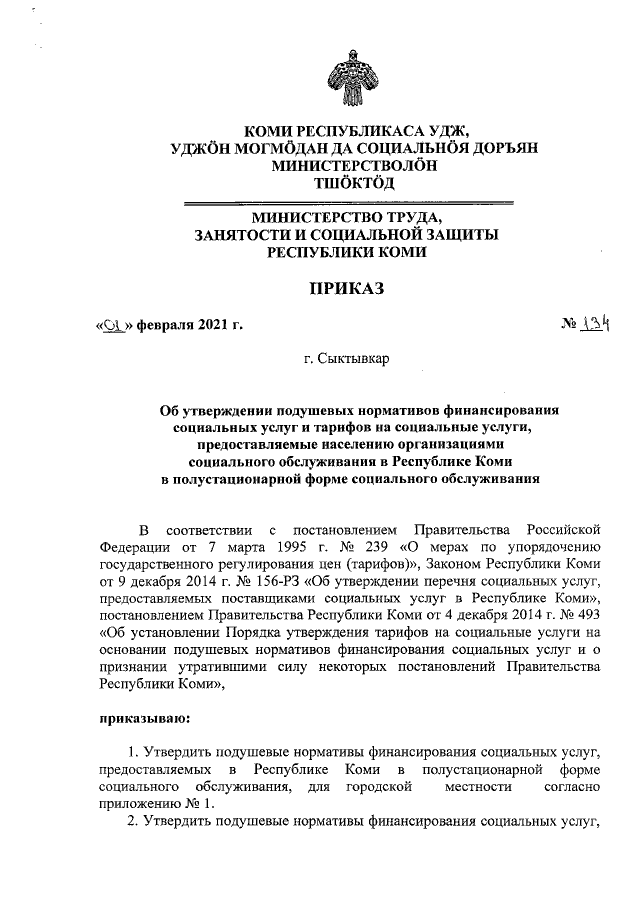 КОМИ РЕСПУБЛИКАСА УДЖ, УДЖÖН МОГМÖДАН ДА СОЦИАЛЬНÖЯ ДОРЪЯН МИНИСТЕРСТВОЛÖН ТШÖКТÖД

МИНИСТЕРСТВО ТРУДА, ЗАНЯТОСТИ И СОЦИАЛЬНОЙ ЗАЩИТЫ РЕСПУБЛИКИ КОМИ

ПРИКАЗ

«01» февраля 2021 г. № 134

г. Сыктывкар

Об утверждении подушевых нормативов финансирования социальных услуг и тарифов на социальные услуги, предоставляемые населению организациями социального обслуживания в Республике Коми в полустационарной форме социального обслуживания

В соответствии с постановлением Правительства Российской Федерации от 7 марта 1995 г. № 239 «О мерах по упорядочению государственного регулирования цен (тарифов)», Законом Республики Коми от 9 декабря 2014 г. № 156-РЗ «Об утверждении перечня социальных услуг, предоставляемых поставщиками социальных услуг в Республике Коми», постановлением Правительства Республики Коми от 4 декабря 2014 г. № 493 «Об установлении Порядка утверждения тарифов на социальные услуги на основании подушевых нормативов финансирования социальных услуг и о признании утратившими силу некоторых постановлений Правительства Республики Коми»,

приказываю:

1. Утвердить подушевые нормативы финансирования социальных услуг, предоставляемых в Республике Коми в полустационарной форме социального обслуживания, для городской местности согласно приложению № 1.

2. Утвердить подушевые нормативы финансирования социальных услуг,